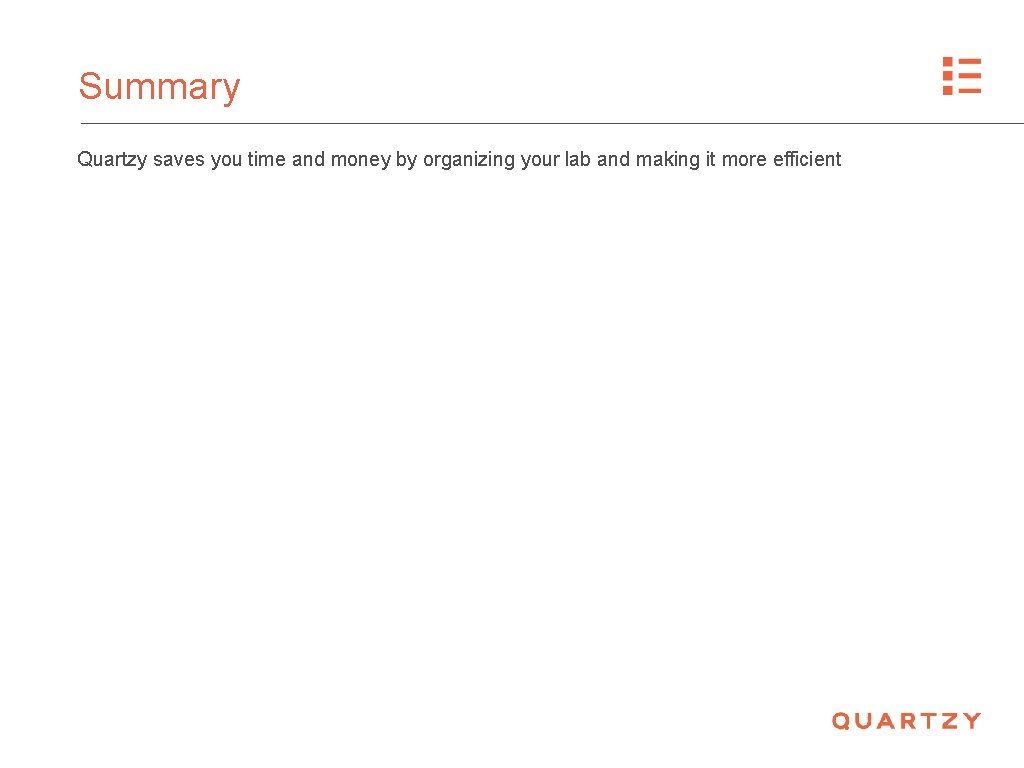 Summary

Quartzy saves you time and money by organizing your lab and making it more efficient

QUARTZY